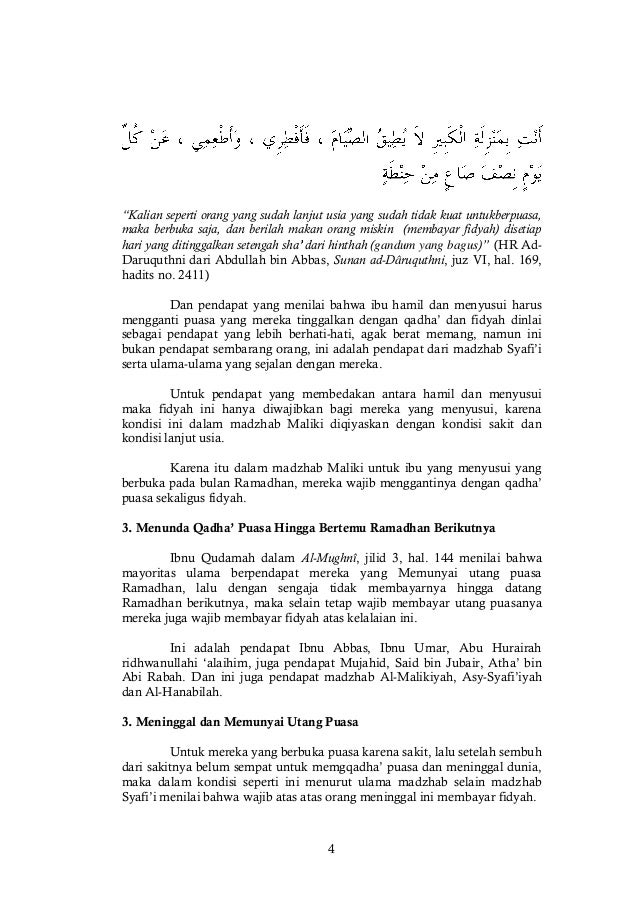 أَنْتِ بِمَنْزِلَةِ الْكَبِيرِ لاَ يُطِيقُ الصِّيَامَ ، فَأَفْطِرِي ، وَأَطْعِمِي ، عَنْ كُلِّ يَوْمٍ نِصْفَ صَاعٍ مِنْ حِنْطَةٍ

"Kalian seperti orang yang sudah lanjut usia yang sudah tidak kuat untukberpuasa, maka berbuka saja, dan berilah makan orang miskin (membayar fidyah) disetiap hari yang ditinggalkan setengah sha' dari hinthah (gandum yang bagus)" (HR Ad-Daruquthni dari Abdullah bin Abbas, Sunan ad-Dâruquthni, juz VI, hal. 169, hadits no. 2411)

Dan pendapat yang menilai bahwa ibu hamil dan menyusui harus mengganti puasa yang mereka tinggalkan dengan qadha' dan fidyah dinlai sebagai pendapat yang lebih berhati-hati, agak berat memang, namun ini bukan pendapat sembarang orang, ini adalah pendapat dari madzhab Syafi'i serta ulama-ulama yang sejalan dengan mereka.

Untuk pendapat yang membedakan antara hamil dan menyusui maka fidyah ini hanya diwajibkan bagi mereka yang menyusui, karena kondisi ini dalam madzhab Maliki diqiyaskan dengan kondisi sakit dan kondisi lanjut usia.

Karena itu dalam madzhab Maliki untuk ibu yang menyusui yang berbuka pada bulan Ramadhan, mereka wajib menggantinya dengan qadha' puasa sekaligus fidyah.

3. Menunda Qadha' Puasa Hingga Bertemu Ramadhan Berikutnya

Ibnu Qudamah dalam Al-Mughnî, jilid 3, hal. 144 menilai bahwa mayoritas ulama berpendapat mereka yang Memunyai utang puasa Ramadhan, lalu dengan sengaja tidak membayarnya hingga datang Ramadhan berikutnya, maka selain tetap wajib membayar utang puasanya mereka juga wajib membayar fidyah atas kelalaian ini.

Ini adalah pendapat Ibnu Abbas, Ibnu Umar, Abu Hurairah ridhwanullahi 'alaihim, juga pendapat Mujahid, Said bin Jubair, Atha' bin Abi Rabah. Dan ini juga pendapat madzhab Al-Malikiyah, Asy-Syafi'iyah dan Al-Hanabilah.

3. Meninggal dan Memunyai Utang Puasa

Untuk mereka yang berbuka puasa karena sakit, lalu setelah sembuh dari sakitnya belum sempat untuk memgqadha' puasa dan meninggal dunia, maka dalam kondisi seperti ini menurut ulama madzhab selain madzhab Syafi'i menilai bahwa wajib atas atas orang meninggal ini membayar fidyah.

4